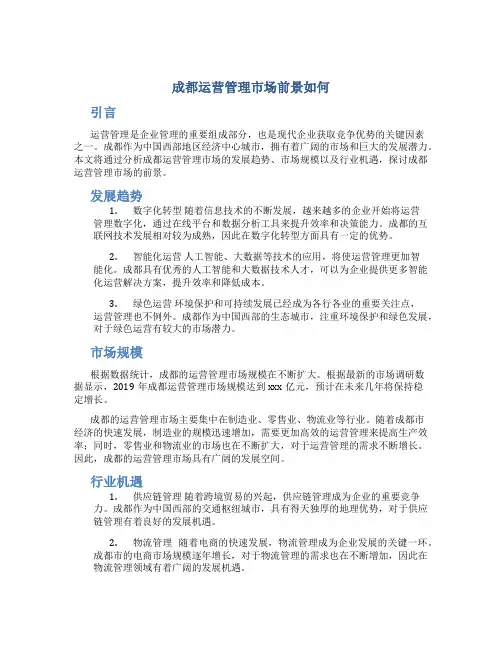 成都运营管理市场前景如何

引言

运营管理是企业管理的重要组成部分，也是现代企业获取竞争优势的关键因素之一。成都作为中国西部地区经济中心城市，拥有着广阔的市场和巨大的发展潜力。本文将通过分析成都运营管理市场的发展趋势、市场规模以及行业机遇，探讨成都运营管理市场的前景。

发展趋势

1. 数字化转型 随着信息技术的不断发展，越来越多的企业开始将运营管理数字化，通过在线平台和数据分析工具来提升效率和决策能力。成都的互联网技术发展相对较为成熟，因此在数字化转型方面具有一定的优势。

2. 智能化运营 人工智能、大数据等技术的应用，将使运营管理更加智能化。成都具有优秀的人工智能和大数据技术人才，可以为企业提供更多智能化运营解决方案，提升效率和降低成本。

3. 绿色运营 环境保护和可持续发展已经成为各行各业的重要关注点，运营管理也不例外。成都作为中国西部的生态城市，注重环境保护和绿色发展，对于绿色运营有较大的市场潜力。

市场规模

根据数据统计，成都的运营管理市场规模在不断扩大。根据最新的市场调研数据显示，2019 年成都运营管理市场规模达到 xxx 亿元，预计在未来几年将保持稳定增长。

成都的运营管理市场主要集中在制造业、零售业、物流业等行业。随着成都市经济的快速发展，制造业的规模迅速增加，需要更加高效的运营管理来提高生产效率；同时，零售业和物流业的市场也在不断扩大，对于运营管理的需求不断增长。因此，成都的运营管理市场具有广阔的发展空间。

行业机遇

1. 供应链管理 随着跨境贸易的兴起，供应链管理成为企业的重要竞争力。成都作为中国西部的交通枢纽城市，具有得天独厚的地理优势，对于供应链管理有着良好的发展机遇。

2. 物流管理 随着电商的快速发展，物流管理成为企业发展的关键一环。成都市的电商市场规模逐年增长，对于物流管理的需求也在不断增加，因此在物流管理领域有着广阔的发展机遇。